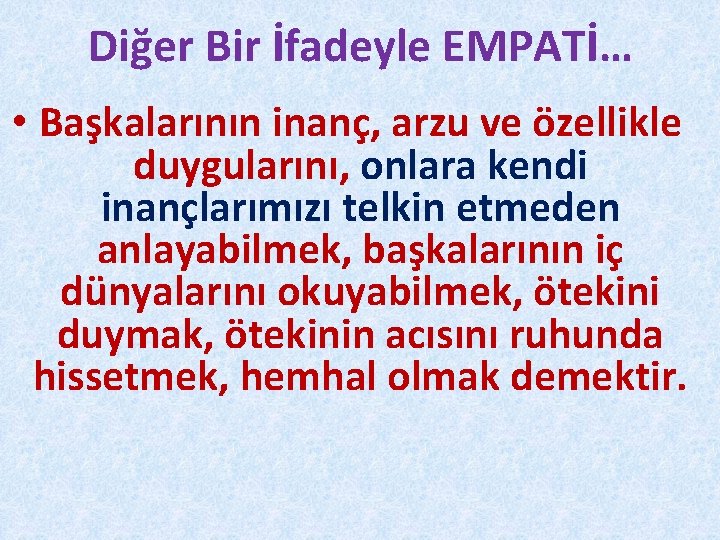 Diğer Bir İfadeyle EMPATİ…

• Başkalarının inanç, arzu ve özellikle duygularını, onlara kendi inançlarımızı telkin etmeden anlayabilmek, başkalarının iç dünyalarını okuyabilmek, ötekini duymak, ötekinin acısını ruhunda hissetmek, hemhal olmak demektir.